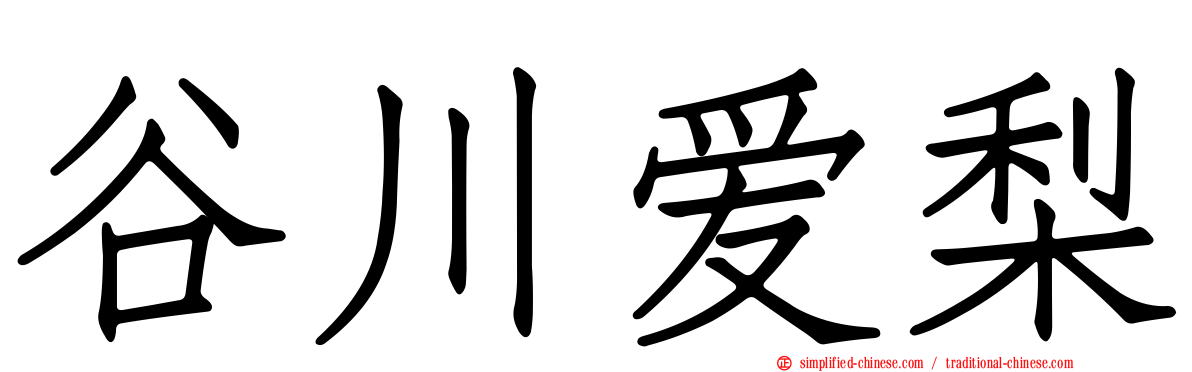 谷川爱梨

simplified-chinese.com / traditional-chinese.com